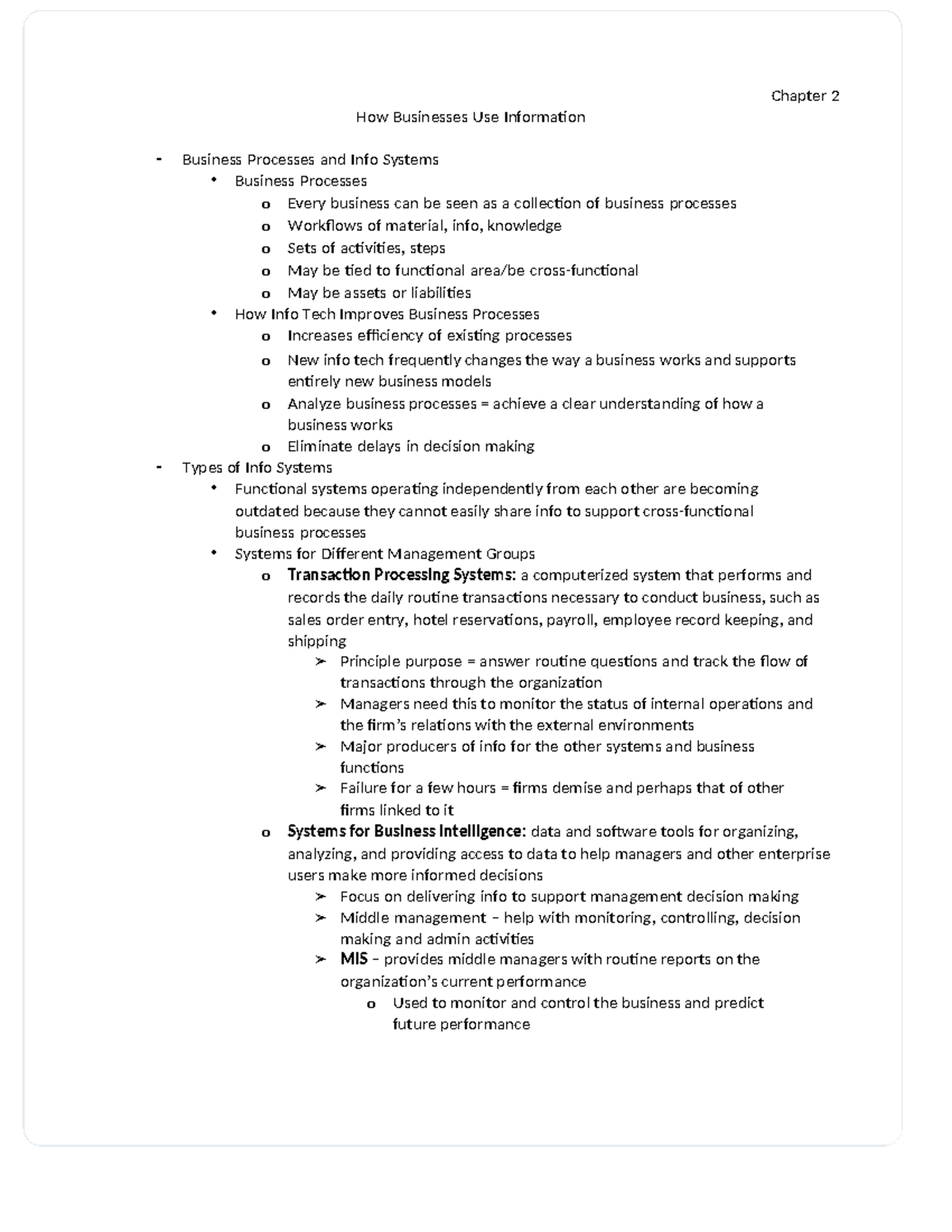 Chapter 2

How Businesses Use Information

- Business Processes and Info Systems
• Business Processes
o Every business can be seen as a collection of business processes
o Workflows of material, info, knowledge
o Sets of activities, steps
o May be tied to functional area/be cross-functional
o May be assets or liabilities
• How Info Tech Improves Business Processes
o Increases efficiency of existing processes
o New info tech frequently changes the way a business works and supports entirely new business models
o Analyze business processes = achieve a clear understanding of how a business works
o Eliminate delays in decision making
- Types of Info Systems
• Functional systems operating independently from each other are becoming outdated because they cannot easily share info to support cross-functional business processes
• Systems for Different Management Groups
o Transaction Processing Systems: a computerized system that performs and records the daily routine transactions necessary to conduct business, such as sales order entry, hotel reservations, payroll, employee record keeping, and shipping
➢ Principle purpose = answer routine questions and track the flow of transactions through the organization
➢ Managers need this to monitor the status of internal operations and the firm's relations with the external environments
➢ Major producers of info for the other systems and business functions
➢ Failure for a few hours = firms demise and perhaps that of other firms linked to it
o Systems for Business Intelligence: data and software tools for organizing, analyzing, and providing access to data to help managers and other enterprise users make more informed decisions
➢ Focus on delivering info to support management decision making
➢ Middle management – help with monitoring, controlling, decision making and admin activities
➢ MIS – provides middle managers with routine reports on the organization's current performance
o Used to monitor and control the business and predict future performance